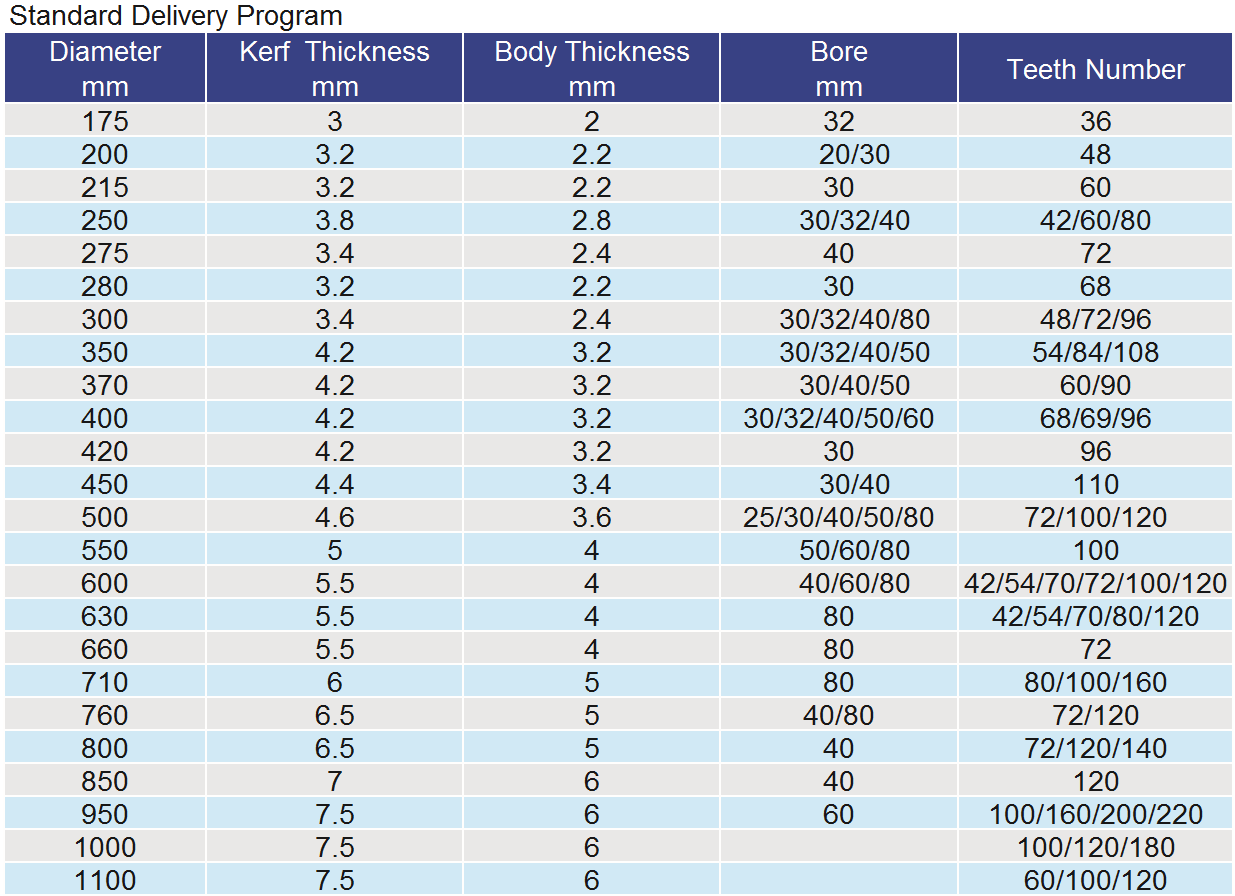 Standard Delivery Program

| Diameter mm | Kerf Thickness mm | Body Thickness mm | Bore mm | Teeth Number |
|---|---|---|---|---|
| 175 | 3 | 2 | 32 | 36 |
| 200 | 3.2 | 2.2 | 20/30 | 48 |
| 215 | 3.2 | 2.2 | 30 | 60 |
| 250 | 3.8 | 2.8 | 30/32/40 | 42/60/80 |
| 275 | 3.4 | 2.4 | 40 | 72 |
| 280 | 3.2 | 2.2 | 30 | 68 |
| 300 | 3.4 | 2.4 | 30/32/40/80 | 48/72/96 |
| 350 | 4.2 | 3.2 | 30/32/40/50 | 54/84/108 |
| 370 | 4.2 | 3.2 | 30/40/50 | 60/90 |
| 400 | 4.2 | 3.2 | 30/32/40/50/60 | 68/69/96 |
| 420 | 4.2 | 3.2 | 30 | 96 |
| 450 | 4.4 | 3.4 | 30/40 | 110 |
| 500 | 4.6 | 3.6 | 25/30/40/50/80 | 72/100/120 |
| 550 | 5 | 4 | 50/60/80 | 100 |
| 600 | 5.5 | 4 | 40/60/80 | 42/54/70/72/100/120 |
| 630 | 5.5 | 4 | 80 | 42/54/70/80/120 |
| 660 | 5.5 | 4 | 80 | 72 |
| 710 | 6 | 5 | 80 | 80/100/160 |
| 760 | 6.5 | 5 | 40/80 | 72/120 |
| 800 | 6.5 | 5 | 40 | 72/120/140 |
| 850 | 7 | 6 | 40 | 120 |
| 950 | 7.5 | 6 | 60 | 100/160/200/220 |
| 1000 | 7.5 | 6 | | 100/120/180 |
| 1100 | 7.5 | 6 | | 60/100/120 |